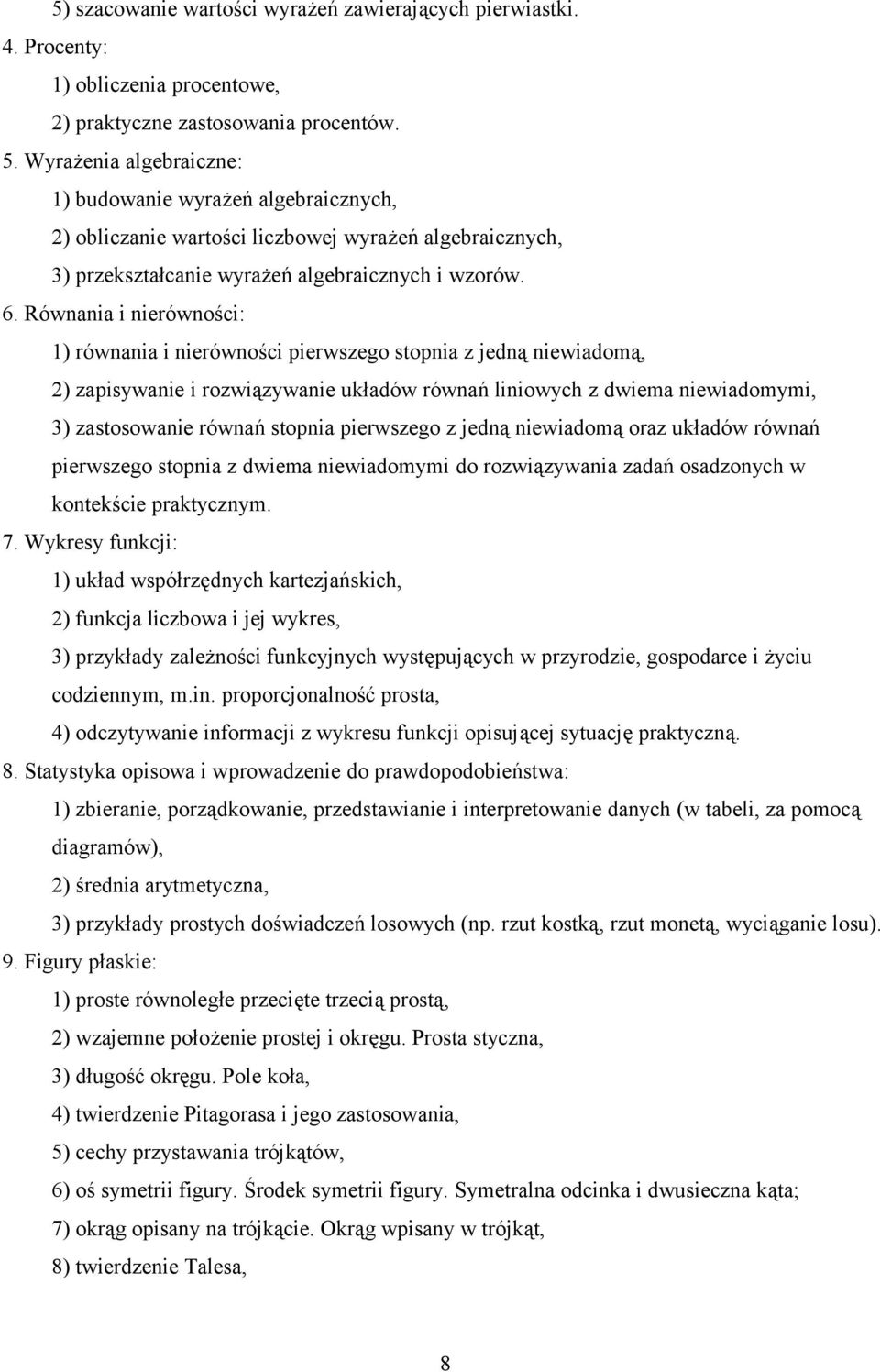 5) szacowanie wartości wyrażeń zawierających pierwiastki.
4. Procenty:
1) obliczenia procentowe,
2) praktyczne zastosowania procentów.
5. Wyrażenia algebraiczne:
1) budowanie wyrażeń algebraicznych,
2) obliczanie wartości liczbowej wyrażeń algebraicznych,
3) przekształcanie wyrażeń algebraicznych i wzorów.
6. Równania i nierówności:
1) równania i nierówności pierwszego stopnia z jedną niewiadomą,
2) zapisywanie i rozwiązywanie układów równań liniowych z dwiema niewiadomymi,
3) zastosowanie równań stopnia pierwszego z jedną niewiadomą oraz układów równań pierwszego stopnia z dwiema niewiadomymi do rozwiązywania zadań osadzonych w kontekście praktycznym.
7. Wykresy funkcji:
1) układ współrzędnych kartezjańskich,
2) funkcja liczbowa i jej wykres,
3) przykłady zależności funkcyjnych występujących w przyrodzie, gospodarce i życiu codziennym, m.in. proporcjonalność prosta,
4) odczytywanie informacji z wykresu funkcji opisującej sytuację praktyczną.
8. Statystyka opisowa i wprowadzenie do prawdopodobieństwa:
1) zbieranie, porządkowanie, przedstawianie i interpretowanie danych (w tabeli, za pomocą diagramów),
2) średnia arytmetyczna,
3) przykłady prostych doświadczeń losowych (np. rzut kostką, rzut monetą, wyciąganie losu).
9. Figury płaskie:
1) proste równoległe przecięte trzecią prostą,
2) wzajemne położenie prostej i okręgu. Prosta styczna,
3) długość okręgu. Pole koła,
4) twierdzenie Pitagorasa i jego zastosowania,
5) cechy przystawania trójkątów,
6) oś symetrii figury. Środek symetrii figury. Symetralna odcinka i dwusieczna kąta;
7) okrąg opisany na trójkącie. Okrąg wpisany w trójkąt,
8) twierdzenie Talesa,

8